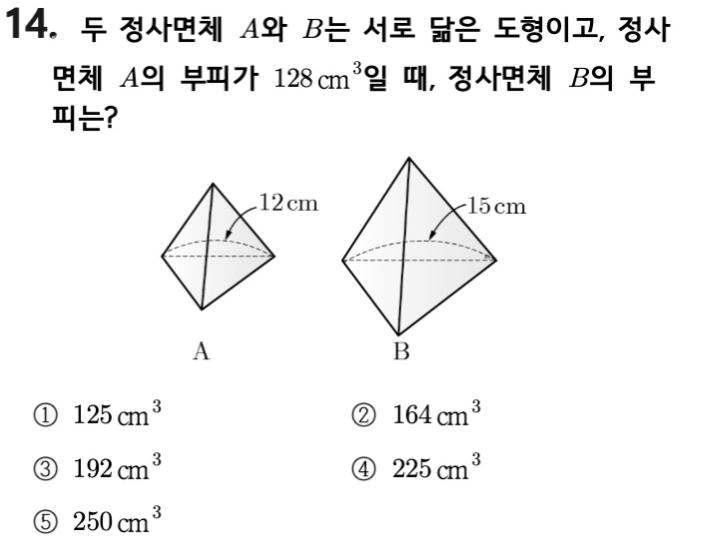 14. 두 정사면체 $A$와 $B$는 서로 닮은 도형이고, 정사면체 $A$의 부피가 $128\,cm^3$일 때, 정사면체 $B$의 부피는?

12 cm
15 cm
A
B

① $125\,cm^3$
② $164\,cm^3$
③ $192\,cm^3$
④ $225\,cm^3$
⑤ $250\,cm^3$